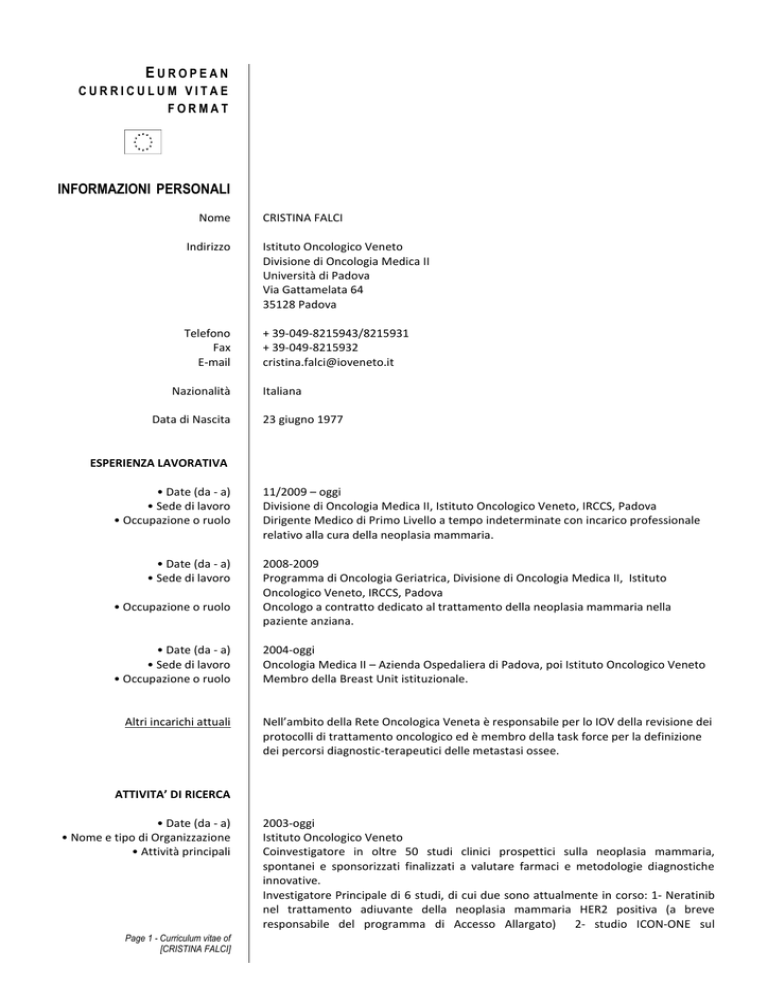 EUROPEAN CURRICULUM VITAE FORMAT

INFORMAZIONI PERSONALI

Nome
CRISTINA FALCI

Indirizzo
Istituto Oncologico Veneto
Divisione di Oncologia Medica II
Università di Padova
Via Gattamelata 64
35128 Padova

Telefono
+ 39-049-8215943/8215931
Fax
+ 39-049-8215932
E-mail
cristina.falci@ioveneto.it

Nazionalità
Italiana

Data di Nascita
23 giugno 1977

ESPERIENZA LAVORATIVA

• Date (da - a)
11/2009 – oggi
• Sede di lavoro
Divisione di Oncologia Medica II, Istituto Oncologico Veneto, IRCCS, Padova
• Occupazione o ruolo
Dirigente Medico di Primo Livello a tempo indeterminate con incarico professionale relativo alla cura della neoplasia mammaria.

• Date (da - a)
2008-2009
• Sede di lavoro
Programma di Oncologia Geriatrica, Divisione di Oncologia Medica II, Istituto Oncologico Veneto, IRCCS, Padova
• Occupazione o ruolo
Oncologo a contratto dedicato al trattamento della neoplasia mammaria nella paziente anziana.

• Date (da - a)
2004-oggi
• Sede di lavoro
Oncologia Medica II – Azienda Ospedaliera di Padova, poi Istituto Oncologico Veneto
• Occupazione o ruolo
Membro della Breast Unit istituzionale.

Altri incarichi attuali
Nell'ambito della Rete Oncologica Veneta è responsabile per lo IOV della revisione dei protocolli di trattamento oncologico ed è membro della task force per la definizione dei percorsi diagnostic-terapeutici delle metastasi ossee.

ATTIVITA' DI RICERCA

• Date (da - a)
2003-oggi
• Nome e tipo di Organizzazione
Istituto Oncologico Veneto
• Attività principali
Coinvestigatore in oltre 50 studi clinici prospettici sulla neoplasia mammaria, spontanei e sponsorizzati finalizzati a valutare farmaci e metodologie diagnostiche innovative.
Investigatore Principale di 6 studi, di cui due sono attualmente in corso: 1- Neratinib nel trattamento adiuvante della neoplasia mammaria HER2 positiva (a breve responsabile del programma di Accesso Allargato) 2- studio ICON-ONE sul

Page 1 - Curriculum vitae of [CRISTINA FALCI]